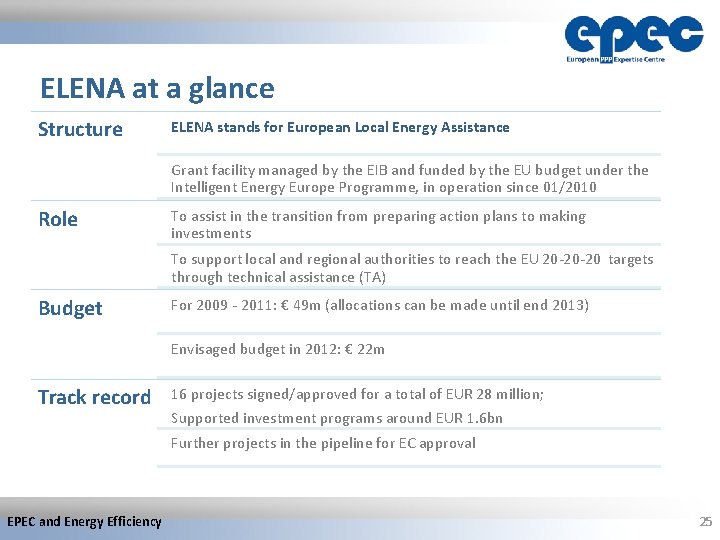 epec
European PPP Expertise Centre

ELENA at a glance

| | |
|---|---|
| Structure | ELENA stands for European Local Energy Assistance |
| | Grant facility managed by the EIB and funded by the EU budget under the Intelligent Energy Europe Programme, in operation since 01/2010 |
| Role | To assist in the transition from preparing action plans to making investments |
| | To support local and regional authorities to reach the EU 20-20-20 targets through technical assistance (TA) |
| Budget | For 2009 - 2011: € 49m (allocations can be made until end 2013) |
| | Envisaged budget in 2012: € 22m |
| Track record | 16 projects signed/approved for a total of EUR 28 million; Supported investment programs around EUR 1.6bn |
| | Further projects in the pipeline for EC approval |

EPEC and Energy Efficiency

25